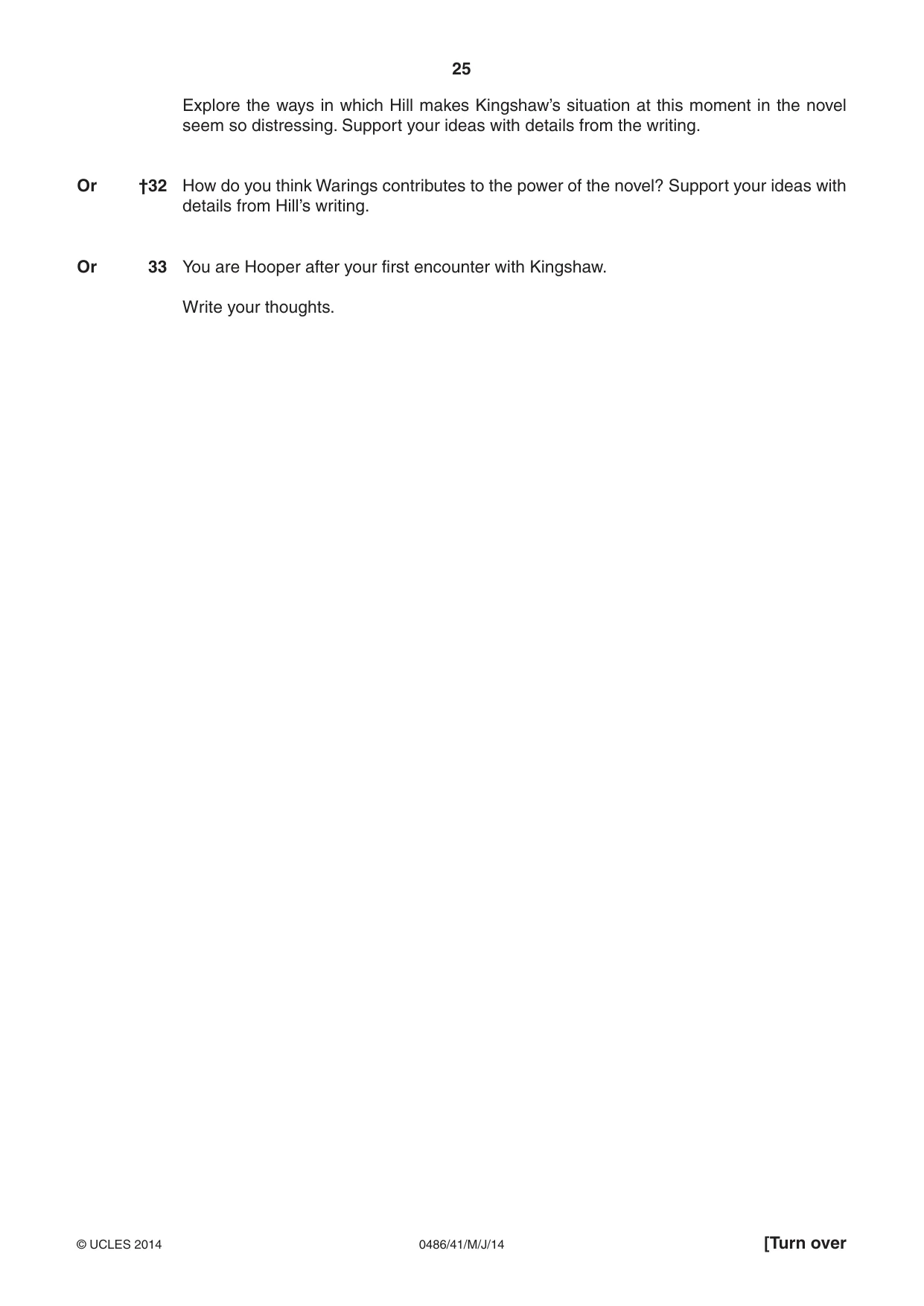 25

Explore the ways in which Hill makes Kingshaw's situation at this moment in the novel seem so distressing. Support your ideas with details from the writing.

Or †32 How do you think Warings contributes to the power of the novel? Support your ideas with details from Hill's writing.

Or 33 You are Hooper after your first encounter with Kingshaw.

Write your thoughts.

© UCLES 2014 0486/41/M/J/14 [Turn over